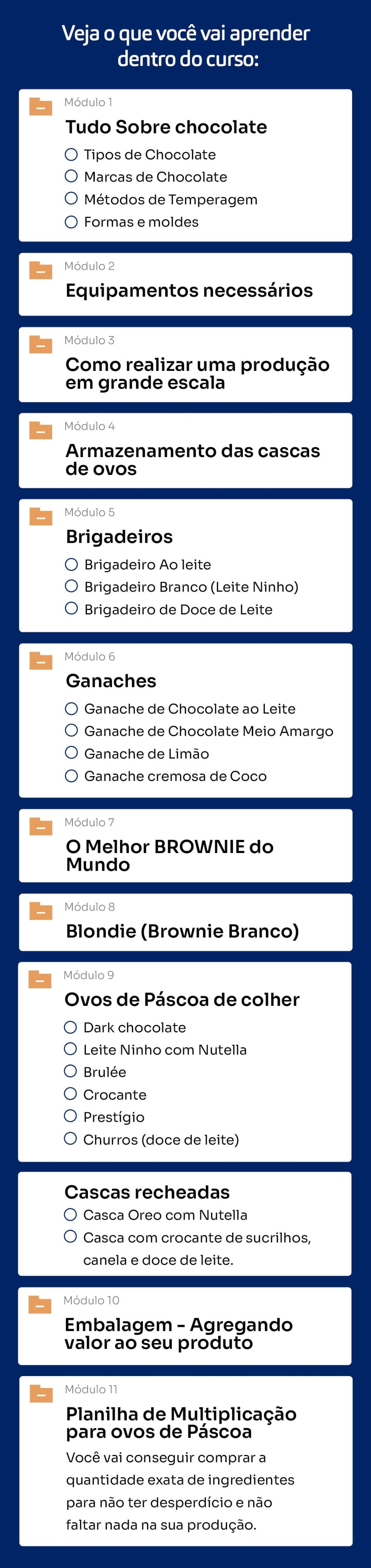 Veja o que você vai aprender dentro do curso:

Módulo 1
Tudo Sobre chocolate
Tipos de Chocolate
Marcas de Chocolate
Métodos de Temperagem
Formas e moldes

Módulo 2
Equipamentos necessários

Módulo 3
Como realizar uma produção em grande escala

Módulo 4
Armazenamento das cascas de ovos

Módulo 5
Brigadeiros
Brigadeiro Ao leite
Brigadeiro Branco (Leite Ninho)
Brigadeiro de Doce de Leite

Módulo 6
Ganaches
Ganache de Chocolate ao Leite
Ganache de Chocolate Meio Amargo
Ganache de Limão
Ganache cremosa de Coco

Módulo 7
O Melhor BROWNIE do Mundo

Módulo 8
Blondie (Brownie Branco)

Módulo 9
Ovos de Páscoa de colher
Dark chocolate
Leite Ninho com Nutella
Brulée
Crocante
Prestígio
Churros (doce de leite)

Cascas recheadas
Casca Oreo com Nutella
Casca com crocante de sucrilhos, canela e doce de leite.

Módulo 10
Embalagem - Agregando valor ao seu produto

Módulo 11
Planilha de Multiplicação para ovos de Páscoa
Você vai conseguir comprar a quantidade exata de ingredientes para não ter desperdício e não faltar nada na sua produção.